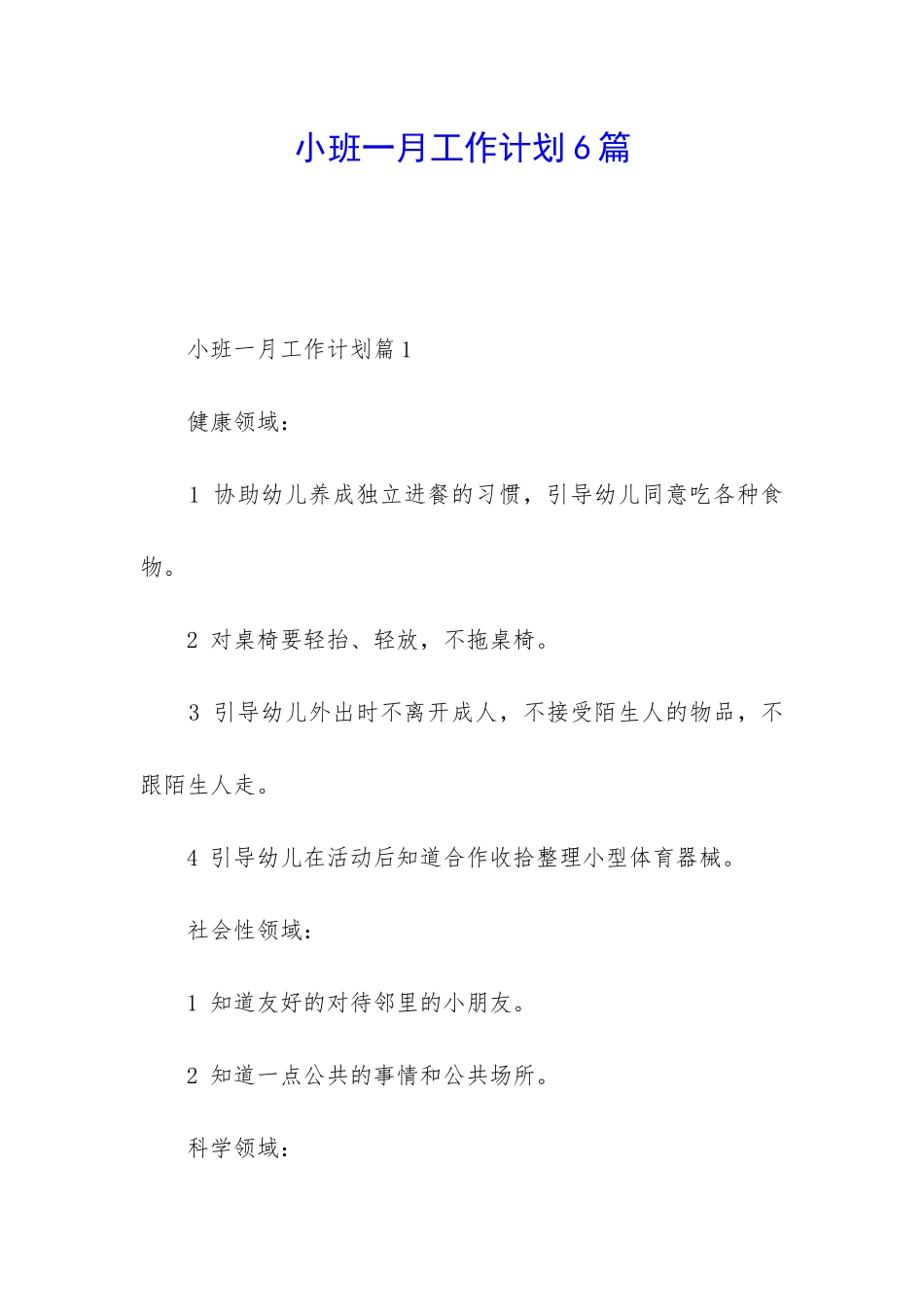 小班一月工作计划6篇

小班一月工作计划篇1

健康领域：

1 协助幼儿养成独立进餐的习惯，引导幼儿同意吃各种食物。

2 对桌椅要轻抬、轻放，不拖桌椅。

3 引导幼儿外出时不离开成人，不接受陌生人的物品，不跟陌生人走。

4 引导幼儿在活动后知道合作收拾整理小型体育器械。

社会性领域：

1 知道友好的对待邻里的小朋友。

2 知道一点公共的事情和公共场所。

科学领域：